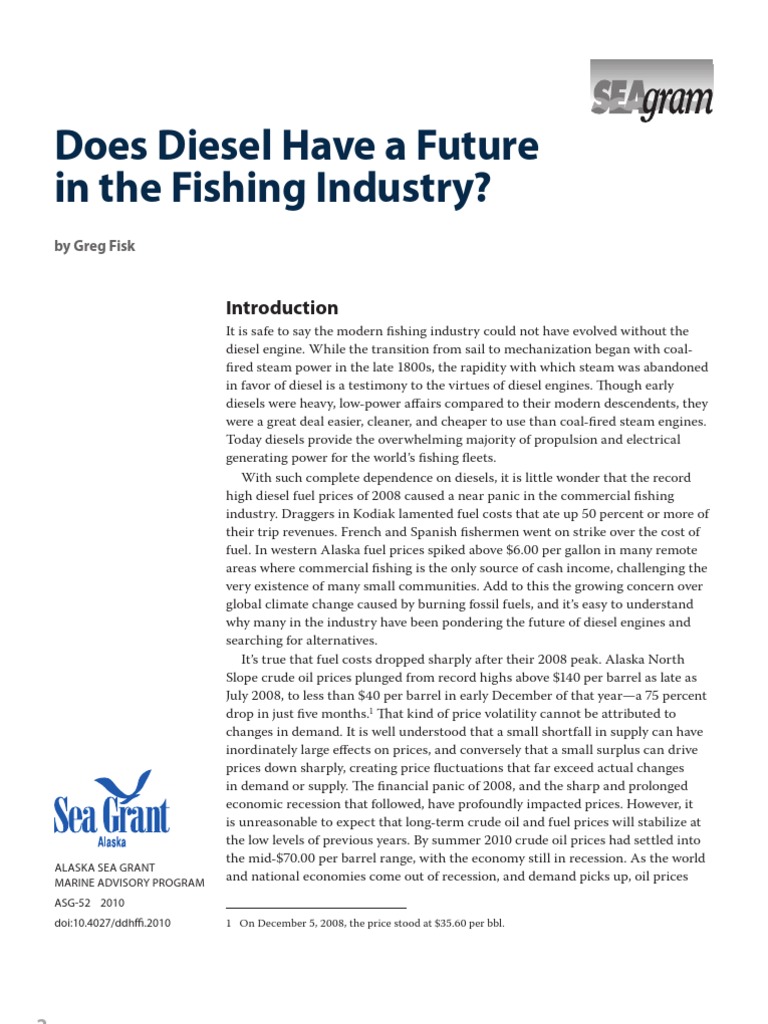 SEAgram

Does Diesel Have a Future in the Fishing Industry?

by Greg Fisk

Introduction

It is safe to say the modern fishing industry could not have evolved without the diesel engine. While the transition from sail to mechanization began with coal-fired steam power in the late 1800s, the rapidity with which steam was abandoned in favor of diesel is a testimony to the virtues of diesel engines. Though early diesels were heavy, low-power affairs compared to their modern descendents, they were a great deal easier, cleaner, and cheaper to use than coal-fired steam engines. Today diesels provide the overwhelming majority of propulsion and electrical generating power for the world's fishing fleets.

With such complete dependence on diesels, it is little wonder that the record high diesel fuel prices of 2008 caused a near panic in the commercial fishing industry. Draggers in Kodiak lamented fuel costs that ate up 50 percent or more of their trip revenues. French and Spanish fishermen went on strike over the cost of fuel. In western Alaska fuel prices spiked above $6.00 per gallon in many remote areas where commercial fishing is the only source of cash income, challenging the very existence of many small communities. Add to this the growing concern over global climate change caused by burning fossil fuels, and it's easy to understand why many in the industry have been pondering the future of diesel engines and searching for alternatives.

It's true that fuel costs dropped sharply after their 2008 peak. Alaska North Slope crude oil prices plunged from record highs above $140 per barrel as late as July 2008, to less than $40 per barrel in early December of that year—a 75 percent drop in just five months.$^1$ That kind of price volatility cannot be attributed to changes in demand. It is well understood that a small shortfall in supply can have inordinately large effects on prices, and conversely that a small surplus can drive prices down sharply, creating price fluctuations that far exceed actual changes in demand or supply. The financial panic of 2008, and the sharp and prolonged economic recession that followed, have profoundly impacted prices. However, it is unreasonable to expect that long-term crude oil and fuel prices will stabilize at the low levels of previous years. By summer 2010 crude oil prices had settled into the mid-$70.00 per barrel range, with the economy still in recession. As the world and national economies come out of recession, and demand picks up, oil prices

1 On December 5, 2008, the price stood at $35.60 per bbl.

Sea Grant
Alaska

ALASKA SEA GRANT
MARINE ADVISORY PROGRAM
ASG-52 2010
doi:10.4027/ddhffi.2010